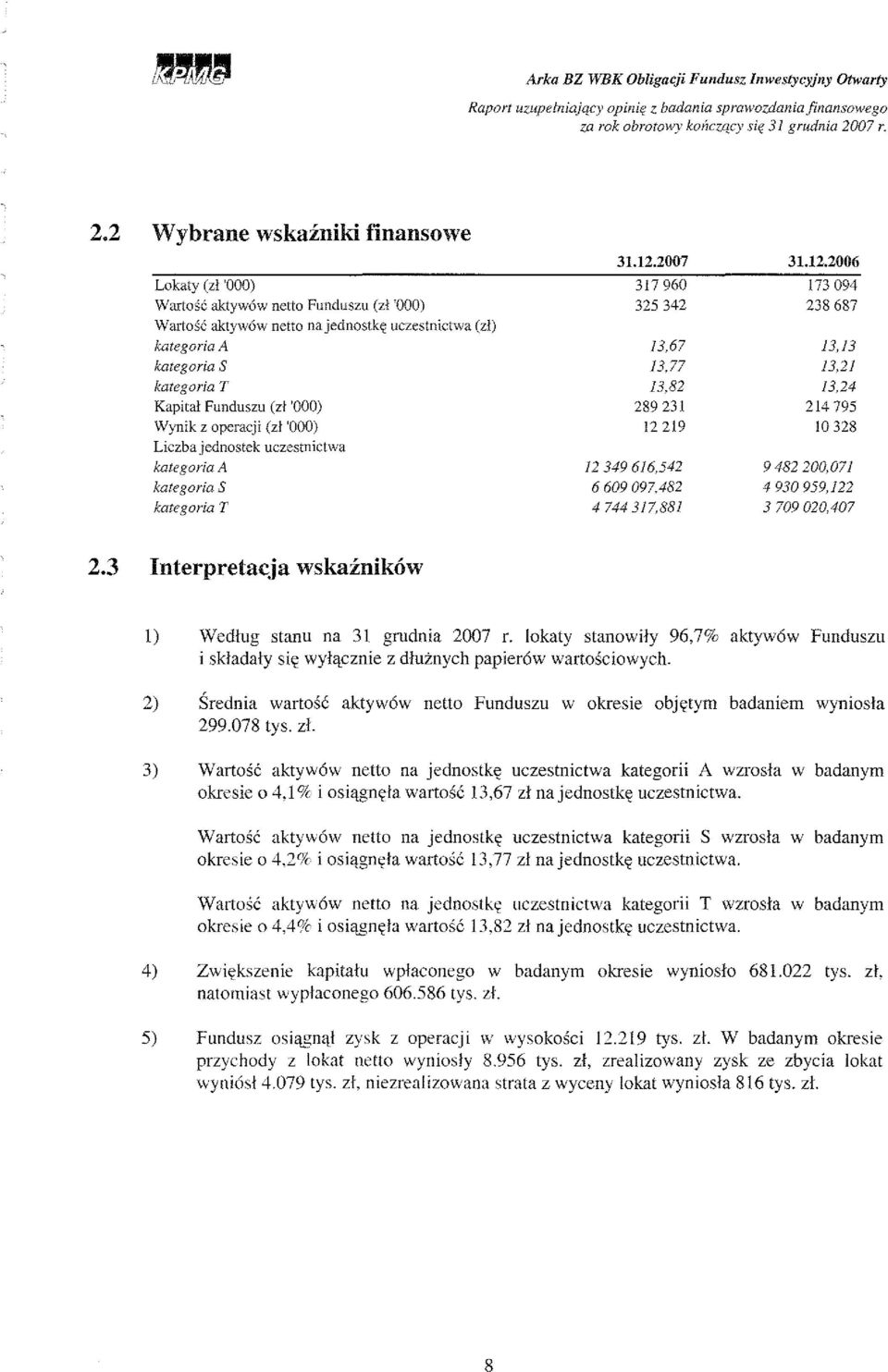 KPMG

Arka BZ WBK Obligacji Fundusz Inwestycyjny Otwarty
Raport uzupełniający opinię z badania sprawozdania finansowego za rok obrotowy kończący się 31 grudnia 2007 r.

2.2 Wybrane wskaźniki finansowe

| | 31.12.2007 | 31.12.2006 |
|---|---|---|
| Lokaty (zł '000) | 317 960 | 173 094 |
| Wartość aktywów netto Funduszu (zł '000) | 325 342 | 238 687 |
| Wartość aktywów netto na jednostkę uczestnictwa (zł) | | |
| kategoria A | 13,67 | 13,13 |
| kategoria S | 13,77 | 13,21 |
| kategoria T | 13,82 | 13,24 |
| Kapitał Funduszu (zł '000) | 289 231 | 214 795 |
| Wynik z operacji (zł '000) | 12 219 | 10 328 |
| Liczba jednostek uczestnictwa | | |
| kategoria A | 12 349 616,542 | 9 482 200,071 |
| kategoria S | 6 609 097,482 | 4 930 959,122 |
| kategoria T | 4 744 317,881 | 3 709 020,407 |

2.3 Interpretacja wskaźników

1) Według stanu na 31 grudnia 2007 r. lokaty stanowiły 96,7% aktywów Funduszu i składały się wyłącznie z dłużnych papierów wartościowych.

2) Średnia wartość aktywów netto Funduszu w okresie objętym badaniem wyniosła 299.078 tys. zł.

3) Wartość aktywów netto na jednostkę uczestnictwa kategorii A wzrosła w badanym okresie o 4,1% i osiągnęła wartość 13,67 zł na jednostkę uczestnictwa.

Wartość aktywów netto na jednostkę uczestnictwa kategorii S wzrosła w badanym okresie o 4,2% i osiągnęła wartość 13,77 zł na jednostkę uczestnictwa.

Wartość aktywów netto na jednostkę uczestnictwa kategorii T wzrosła w badanym okresie o 4,4% i osiągnęła wartość 13,82 zł na jednostkę uczestnictwa.

4) Zwiększenie kapitału wpłaconego w badanym okresie wyniosło 681.022 tys. zł, natomiast wypłaconego 606.586 tys. zł.

5) Fundusz osiągnął zysk z operacji w wysokości 12.219 tys. zł. W badanym okresie przychody z lokat netto wyniosły 8.956 tys. zł, zrealizowany zysk ze zbycia lokat wyniósł 4.079 tys. zł, niezrealizowana strata z wyceny lokat wyniosła 816 tys. zł.

8